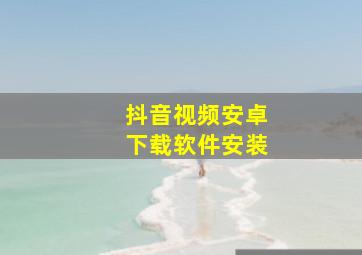 抖音视频安卓
下载软件安装